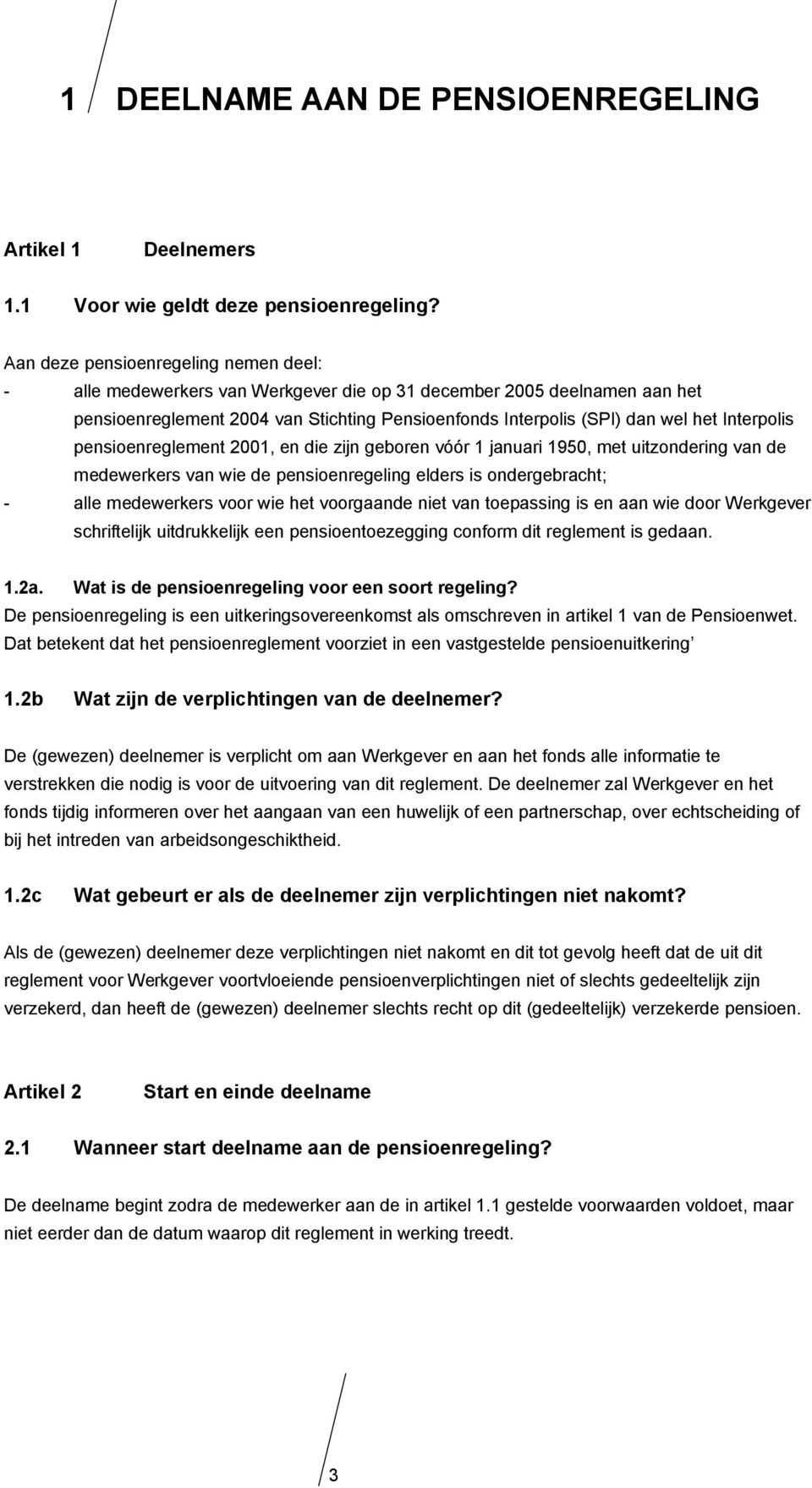 1 DEELNAME AAN DE PENSIOENREGELING

Artikel 1 Deelnemers

1.1 Voor wie geldt deze pensioenregeling?

Aan deze pensioenregeling nemen deel:
- alle medewerkers van Werkgever die op 31 december 2005 deelnamen aan het pensioenreglement 2004 van Stichting Pensioenfonds Interpolis (SPI) dan wel het Interpolis pensioenreglement 2001, en die zijn geboren vóór 1 januari 1950, met uitzondering van de medewerkers van wie de pensioenregeling elders is ondergebracht;
- alle medewerkers voor wie het voorgaande niet van toepassing is en aan wie door Werkgever schriftelijk uitdrukkelijk een pensioentoezegging conform dit reglement is gedaan.

1.2a. Wat is de pensioenregeling voor een soort regeling?
De pensioenregeling is een uitkeringsovereenkomst als omschreven in artikel 1 van de Pensioenwet. Dat betekent dat het pensioenreglement voorziet in een vastgestelde pensioenuitkering

1.2b Wat zijn de verplichtingen van de deelnemer?

De (gewezen) deelnemer is verplicht om aan Werkgever en aan het fonds alle informatie te verstrekken die nodig is voor de uitvoering van dit reglement. De deelnemer zal Werkgever en het fonds tijdig informeren over het aangaan van een huwelijk of een partnerschap, over echtscheiding of bij het intreden van arbeidsongeschiktheid.

1.2c Wat gebeurt er als de deelnemer zijn verplichtingen niet nakomt?

Als de (gewezen) deelnemer deze verplichtingen niet nakomt en dit tot gevolg heeft dat de uit dit reglement voor Werkgever voortvloeiende pensioenverplichtingen niet of slechts gedeeltelijk zijn verzekerd, dan heeft de (gewezen) deelnemer slechts recht op dit (gedeeltelijk) verzekerde pensioen.

Artikel 2 Start en einde deelname

2.1 Wanneer start deelname aan de pensioenregeling?

De deelname begint zodra de medewerker aan de in artikel 1.1 gestelde voorwaarden voldoet, maar niet eerder dan de datum waarop dit reglement in werking treedt.

3